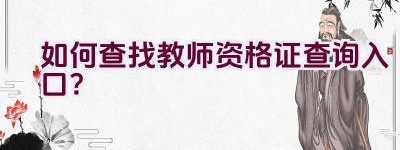 如何查找教师资格证查询入口？